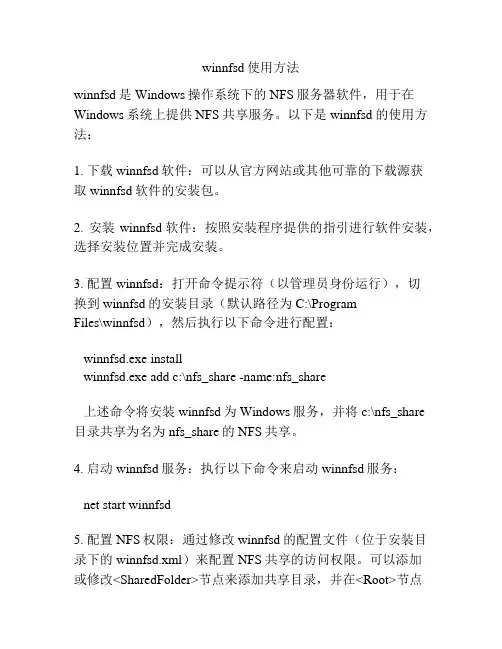 winnfsd 使用方法

winnfsd 是 Windows 操作系统下的 NFS 服务器软件，用于在 Windows 系统上提供 NFS 共享服务。以下是 winnfsd 的使用方法：

1. 下载 winnfsd 软件：可以从官方网站或其他可靠的下载源获取 winnfsd 软件的安装包。

2. 安装 winnfsd 软件：按照安装程序提供的指引进行软件安装，选择安装位置并完成安装。

3. 配置 winnfsd：打开命令提示符（以管理员身份运行），切换到 winnfsd 的安装目录（默认路径为 C:\Program Files\winnfsd），然后执行以下命令进行配置：

winnfsd.exe install
winnfsd.exe add c:\nfs_share -name:nfs_share

上述命令将安装 winnfsd 为 Windows 服务，并将 c:\nfs_share 目录共享为名为 nfs_share 的 NFS 共享。

4. 启动 winnfsd 服务：执行以下命令来启动 winnfsd 服务：

net start winnfsd

5. 配置 NFS 权限：通过修改 winnfsd 的配置文件（位于安装目录下的 winnfsd.xml）来配置 NFS 共享的访问权限。可以添加或修改<SharedFolder>节点来添加共享目录，并在<Root>节点